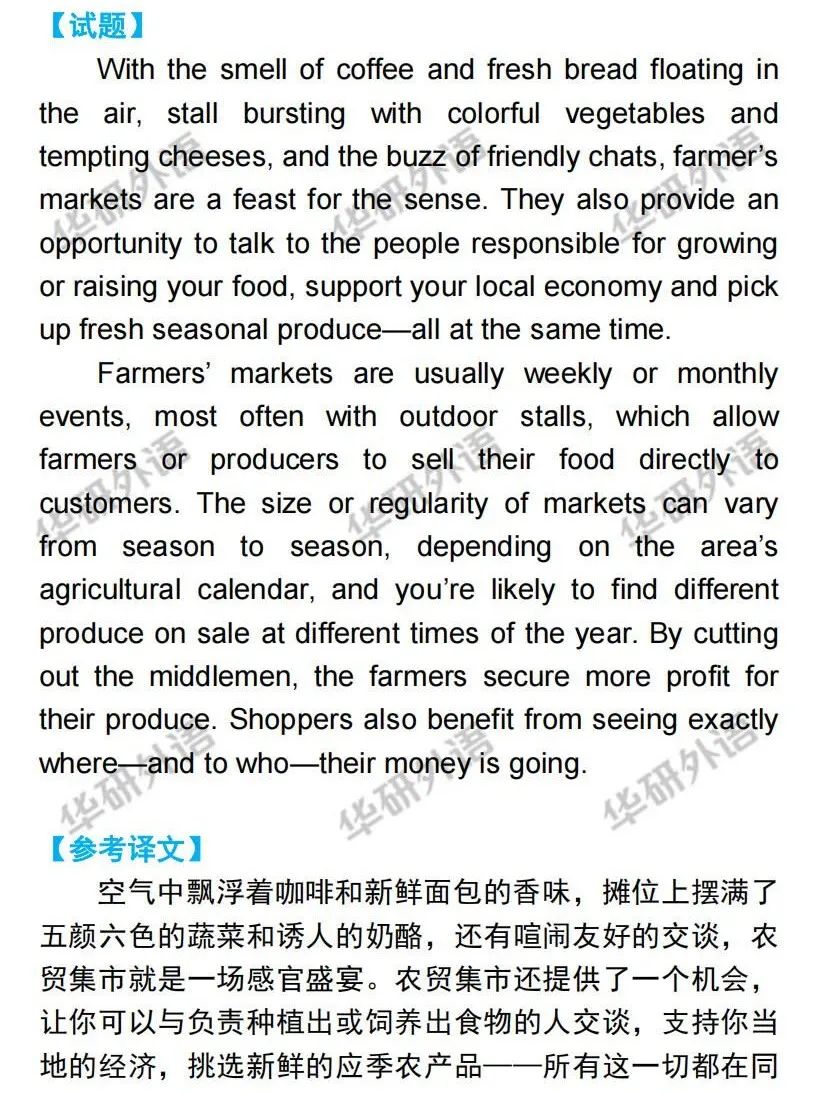 【试题】

With the smell of coffee and fresh bread floating in the air, stall bursting with colorful vegetables and tempting cheeses, and the buzz of friendly chats, farmer's markets are a feast for the sense. They also provide an opportunity to talk to the people responsible for growing or raising your food, support your local economy and pick up fresh seasonal produce—all at the same time.

Farmers' markets are usually weekly or monthly events, most often with outdoor stalls, which allow farmers or producers to sell their food directly to customers. The size or regularity of markets can vary from season to season, depending on the area's agricultural calendar, and you're likely to find different produce on sale at different times of the year. By cutting out the middlemen, the farmers secure more profit for their produce. Shoppers also benefit from seeing exactly where—and to who—their money is going.

华研外语

【参考译文】

空气中飘浮着咖啡和新鲜面包的香味，摊位上摆满了五颜六色的蔬菜和诱人的奶酪，还有喧闹友好的交谈，农贸集市就是一场感官盛宴。农贸集市还提供了一个机会，让你可以与负责种植出或饲养出食物的人交谈，支持你当地的经济，挑选新鲜的应季农产品——所有这一切都在同